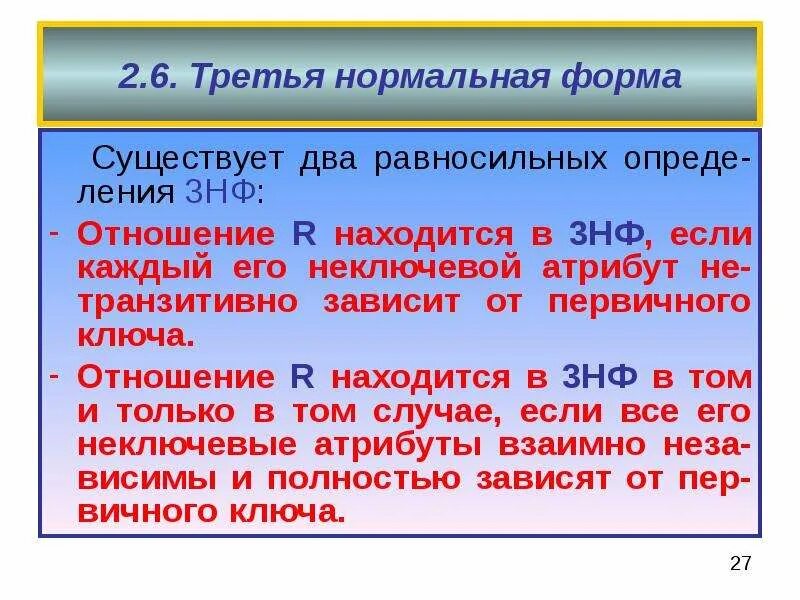 2.6. Третья нормальная форма

Существует два равносильных определения 3НФ:

- Отношение R находится в 3НФ, если каждый его неключевой атрибут нетранзитивно зависит от первичного ключа.

- Отношение R находится в 3НФ в том и только в том случае, если все его неключевые атрибуты взаимно независимы и полностью зависят от первичного ключа.

27